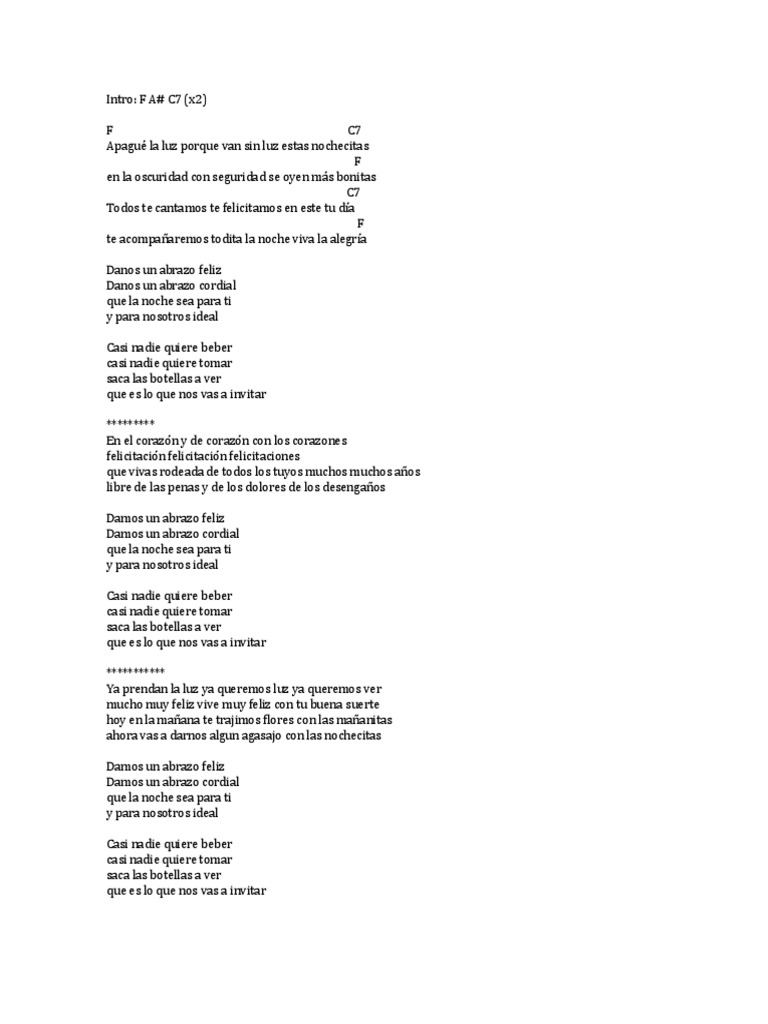 Intro: F A# C7 (x2)

F C7
Apagué la luz porque van sin luz estas nochecitas
F
en la oscuridad con seguridad se oyen más bonitas
C7
Todos te cantamos te felicitamos en este tu día
F
te acompañaremos todita la noche viva la alegría

Danos un abrazo feliz
Danos un abrazo cordial
que la noche sea para ti
y para nosotros ideal

Casi nadie quiere beber
casi nadie quiere tomar
saca las botellas a ver
que es lo que nos vas a invitar

*********
En el corazón y de corazón con los corazones
felicitación felicitación felicitaciones
que vivas rodeada de todos los tuyos muchos muchos años
libre de las penas y de los dolores de los desengaños

Damos un abrazo feliz
Damos un abrazo cordial
que la noche sea para ti
y para nosotros ideal

Casi nadie quiere beber
casi nadie quiere tomar
saca las botellas a ver
que es lo que nos vas a invitar

***********
Ya prendan la luz ya queremos luz ya queremos ver
mucho muy feliz vive muy feliz con tu buena suerte
hoy en la mañana te trajimos flores con las mañanitas
ahora vas a darnos algun agasajo con las nochecitas

Damos un abrazo feliz
Damos un abrazo cordial
que la noche sea para ti
y para nosotros ideal

Casi nadie quiere beber
casi nadie quiere tomar
saca las botellas a ver
que es lo que nos vas a invitar